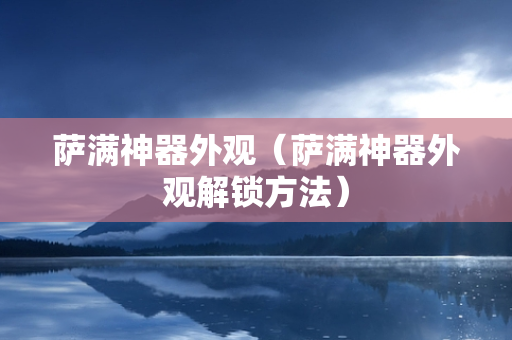 萨满神器外观（萨满神器外观解锁方法）